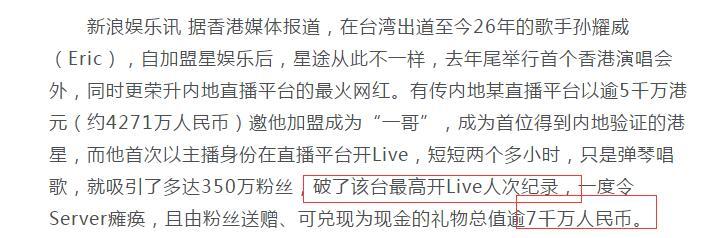 新浪娱乐讯 据香港媒体报道，在台湾出道至今26年的歌手孙耀威（Eric），自加盟星娱乐后，星途从此不一样，去年尾举行首个香港演唱会外，同时更荣升内地直播平台的最火网红。有传内地某直播平台以逾5千万港元（约4271万人民币）邀他加盟成为“一哥”，成为首位得到内地验证的港星，而他首次以主播身份在直播平台开Live，短短两个多小时，只是弹琴唱歌，就吸引了多达350万粉丝，破了该台最高开Live人次纪录，一度令Server瘫痪，且由粉丝送赠、可兑现为现金的礼物总值逾7千万人民币。